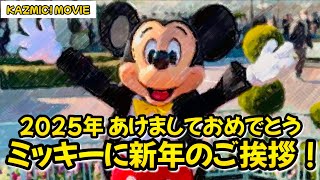 KAZMIC! MOVIE

2025年 あけましておめでとう
ミッキーに新年のご挨拶！